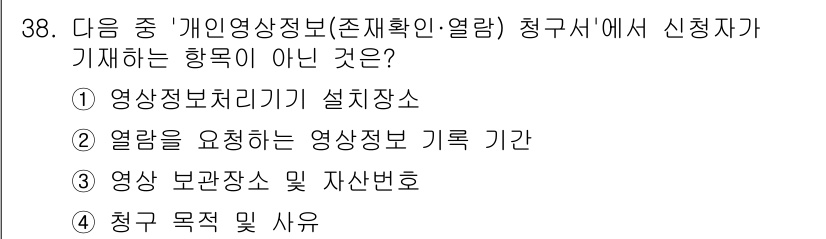 38. 다음 중 '개인영상정보(존재확인·열람) 청구서'에서 신청자가 기재하는 항목이 아닌 것은?

① 영상정보처리기기 설치장소

② 열람을 요청하는 영상정보 기록 기간

③ 영상 보관장소 및 자산번호

④ 청구 목적 및 사유